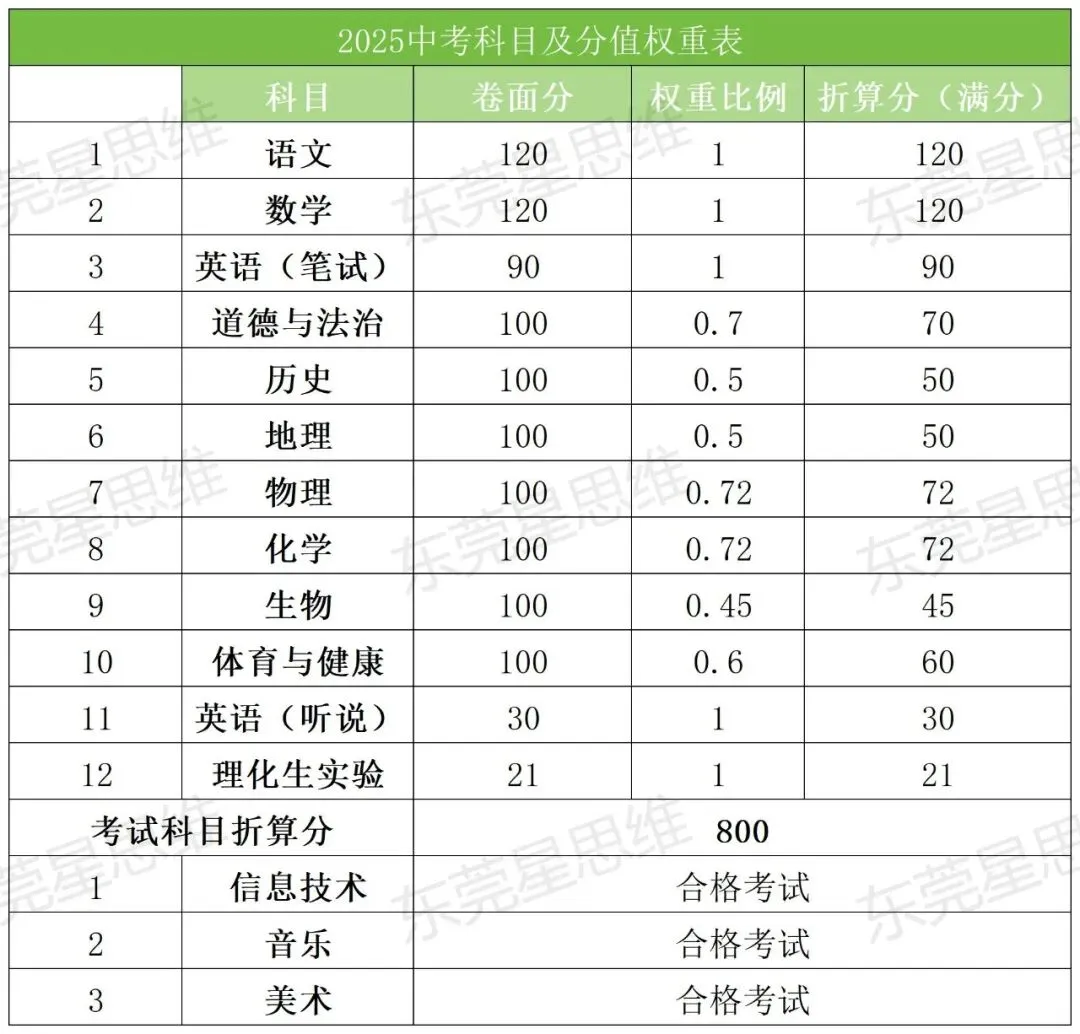 2025中考科目及分值权重表

| | 科目 | 卷面分 | 权重比例 | 折算分（满分） |
|---|---|---|---|---|
| 1 | 语文 | 120 | 1 | 120 |
| 2 | 数学 | 120 | 1 | 120 |
| 3 | 英语（笔试） | 90 | 1 | 90 |
| 4 | 道德与法治 | 100 | 0.7 | 70 |
| 5 | 历史 | 100 | 0.5 | 50 |
| 6 | 地理 | 100 | 0.5 | 50 |
| 7 | 物理 | 100 | 0.72 | 72 |
| 8 | 化学 | 100 | 0.72 | 72 |
| 9 | 生物 | 100 | 0.45 | 45 |
| 10 | 体育与健康 | 100 | 0.6 | 60 |
| 11 | 英语（听说） | 30 | 1 | 30 |
| 12 | 理化生实验 | 21 | 1 | 21 |
| 考试科目折算分 | | 800 | | |
| 1 | 信息技术 | 合格考试 | | |
| 2 | 音乐 | 合格考试 | | |
| 3 | 美术 | 合格考试 | | |

东莞星思维